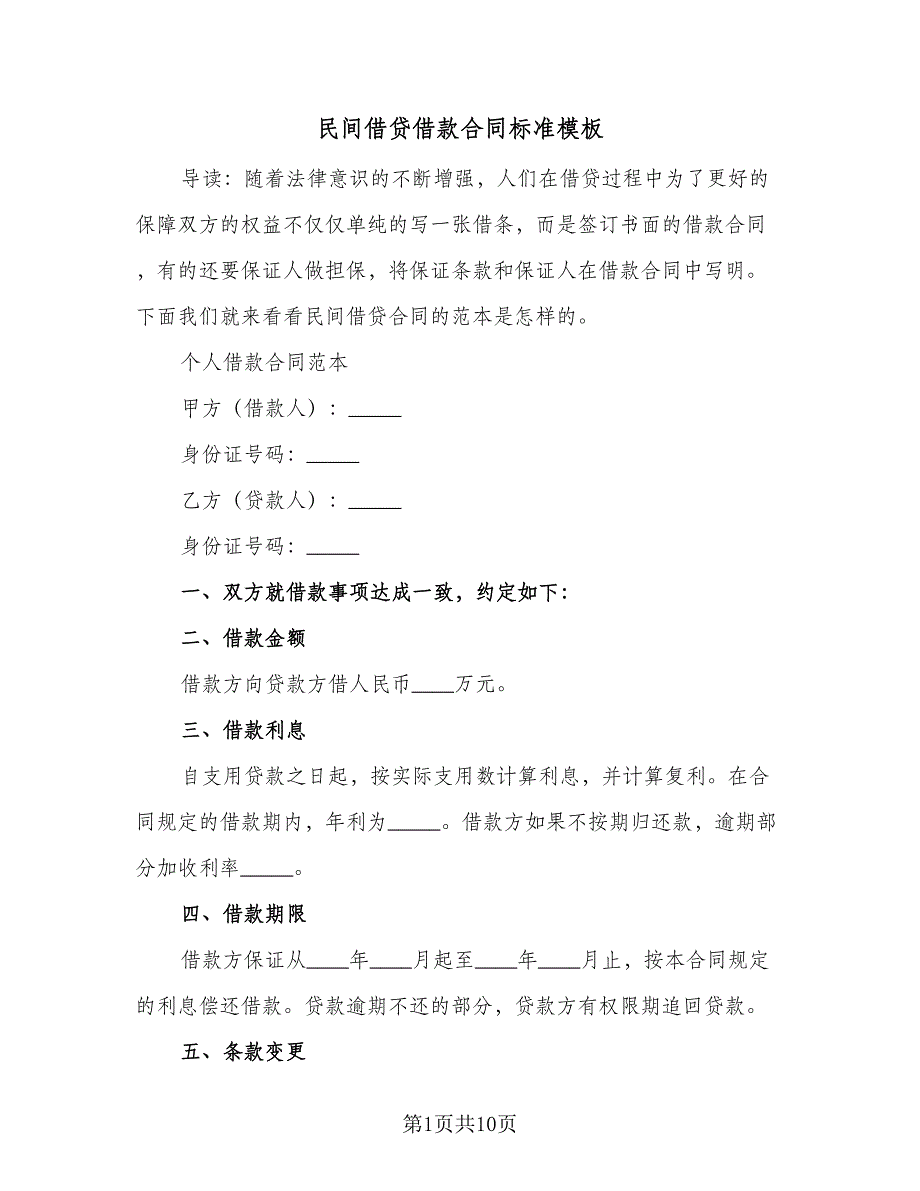 民间借贷借款合同标准模板

导读：随着法律意识的不断增强，人们在借贷过程中为了更好的保障双方的权益不仅仅单纯的写一张借条，而是签订书面的借款合同，有的还要保证人做担保，将保证条款和保证人在借款合同中写明。下面我们就来看看民间借贷合同的范本是怎样的。

个人借款合同范本

甲方（借款人）：_____

身份证号码：_____

乙方（贷款人）：_____

身份证号码：_____

一、双方就借款事项达成一致，约定如下：

二、借款金额

借款方向贷款方借人民币____万元。

三、借款利息

自支用贷款之日起，按实际支用数计算利息，并计算复利。在合同规定的借款期内，年利为_____。借款方如果不按期归还款，逾期部分加收利率_____。

四、借款期限

借款方保证从____年____月起至____年____月止，按本合同规定的利息偿还借款。贷款逾期不还的部分，贷款方有权限期追回贷款。

五、条款变更

第1页共10页